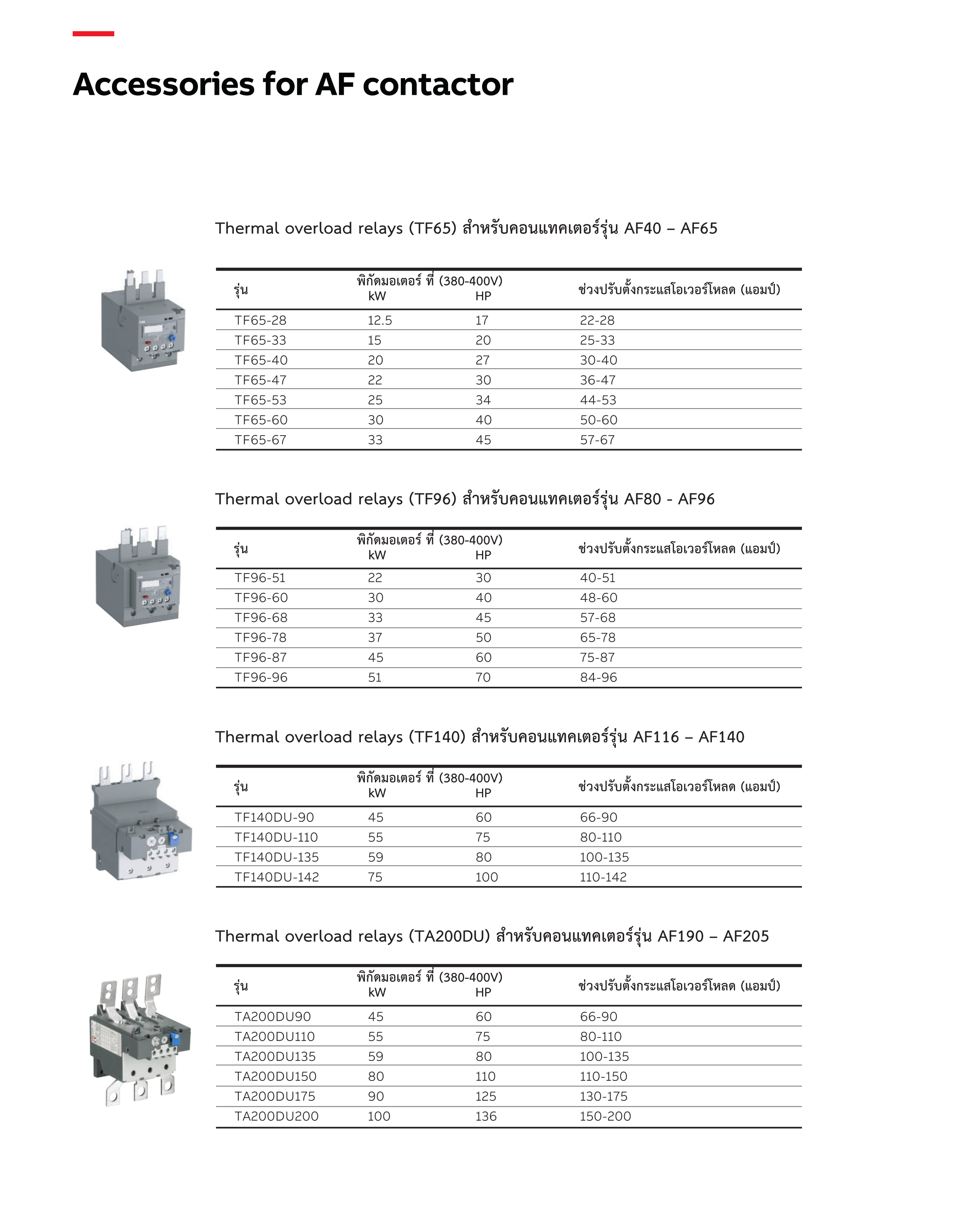 Accessories for AF contactor

Thermal overload relays (TF65) สำหรับคอนแทคเตอร์รุ่น AF40 – AF65

| รุ่น | พิกัดมอเตอร์ ที่ (380-400V) kW | HP | ช่วงปรับตั้งกระแสโอเวอร์โหลด (แอมป์) |
|---|---|---|---|
| TF65-28 | 12.5 | 17 | 22-28 |
| TF65-33 | 15 | 20 | 25-33 |
| TF65-40 | 20 | 27 | 30-40 |
| TF65-47 | 22 | 30 | 36-47 |
| TF65-53 | 25 | 34 | 44-53 |
| TF65-60 | 30 | 40 | 50-60 |
| TF65-67 | 33 | 45 | 57-67 |

Thermal overload relays (TF96) สำหรับคอนแทคเตอร์รุ่น AF80 - AF96

| รุ่น | พิกัดมอเตอร์ ที่ (380-400V) kW | HP | ช่วงปรับตั้งกระแสโอเวอร์โหลด (แอมป์) |
|---|---|---|---|
| TF96-51 | 22 | 30 | 40-51 |
| TF96-60 | 30 | 40 | 48-60 |
| TF96-68 | 33 | 45 | 57-68 |
| TF96-78 | 37 | 50 | 65-78 |
| TF96-87 | 45 | 60 | 75-87 |
| TF96-96 | 51 | 70 | 84-96 |

Thermal overload relays (TF140) สำหรับคอนแทคเตอร์รุ่น AF116 – AF140

| รุ่น | พิกัดมอเตอร์ ที่ (380-400V) kW | HP | ช่วงปรับตั้งกระแสโอเวอร์โหลด (แอมป์) |
|---|---|---|---|
| TF140DU-90 | 45 | 60 | 66-90 |
| TF140DU-110 | 55 | 75 | 80-110 |
| TF140DU-135 | 59 | 80 | 100-135 |
| TF140DU-142 | 75 | 100 | 110-142 |

Thermal overload relays (TA200DU) สำหรับคอนแทคเตอร์รุ่น AF190 – AF205

| รุ่น | พิกัดมอเตอร์ ที่ (380-400V) kW | HP | ช่วงปรับตั้งกระแสโอเวอร์โหลด (แอมป์) |
|---|---|---|---|
| TA200DU90 | 45 | 60 | 66-90 |
| TA200DU110 | 55 | 75 | 80-110 |
| TA200DU135 | 59 | 80 | 100-135 |
| TA200DU150 | 80 | 110 | 110-150 |
| TA200DU175 | 90 | 125 | 130-175 |
| TA200DU200 | 100 | 136 | 150-200 |